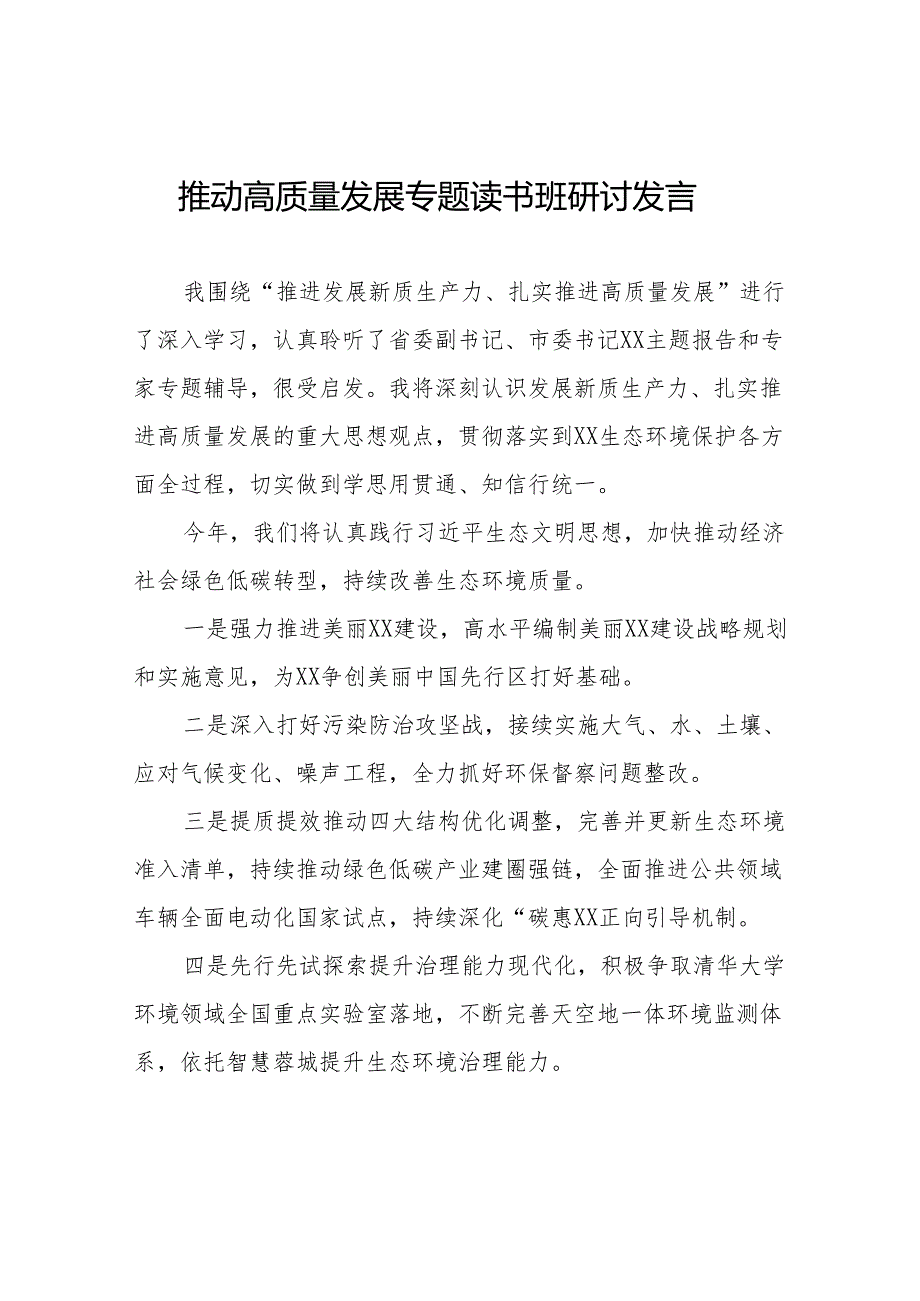 推动高质量发展专题读书班研讨发言

我围绕“推进发展新质生产力、扎实推进高质量发展”进行了深入学习，认真聆听了省委副书记、市委书记XX主题报告和专家专题辅导，很受启发。我将深刻认识发展新质生产力、扎实推进高质量发展的重大思想观点，贯彻落实到XX生态环境保护各方面全过程，切实做到学思用贯通、知信行统一。

今年，我们将认真践行习近平生态文明思想，加快推动经济社会绿色低碳转型，持续改善生态环境质量。

一是强力推进美丽XX建设，高水平编制美丽XX建设战略规划和实施意见，为XX争创美丽中国先行区打好基础。

二是深入打好污染防治攻坚战，接续实施大气、水、土壤、应对气候变化、噪声工程，全力抓好环保督察问题整改。

三是提质提效推动四大结构优化调整，完善并更新生态环境准入清单，持续推动绿色低碳产业建圈强链，全面推进公共领域车辆全面电动化国家试点，持续深化“碳惠XX正向引导机制。

四是先行先试探索提升治理能力现代化，积极争取清华大学环境领域全国重点实验室落地，不断完善天空地一体环境监测体系，依托智慧蓉城提升生态环境治理能力。